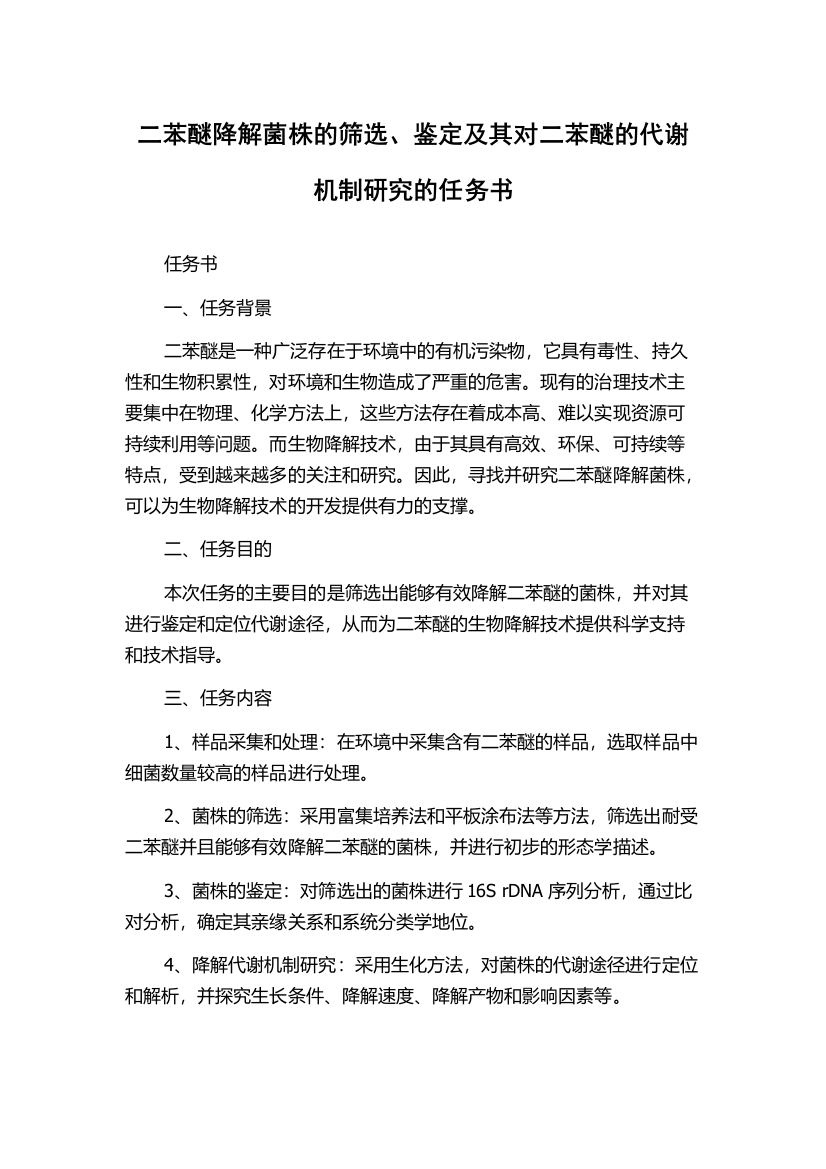 二苯醚降解菌株的筛选、鉴定及其对二苯醚的代谢机制研究的任务书

任务书

一、任务背景

二苯醚是一种广泛存在于环境中的有机污染物，它具有毒性、持久性和生物积累性，对环境和生物造成了严重的危害。现有的治理技术主要集中在物理、化学方法上，这些方法存在着成本高、难以实现资源可持续利用等问题。而生物降解技术，由于其具有高效、环保、可持续等特点，受到越来越多的关注和研究。因此，寻找并研究二苯醚降解菌株，可以为生物降解技术的开发提供有力的支撑。

二、任务目的

本次任务的主要目的是筛选出能够有效降解二苯醚的菌株，并对其进行鉴定和定位代谢途径，从而为二苯醚的生物降解技术提供科学支持和技术指导。

三、任务内容

1、样品采集和处理：在环境中采集含有二苯醚的样品，选取样品中细菌数量较高的样品进行处理。

2、菌株的筛选：采用富集培养法和平板涂布法等方法，筛选出耐受二苯醚并且能够有效降解二苯醚的菌株，并进行初步的形态学描述。

3、菌株的鉴定：对筛选出的菌株进行 16S rDNA 序列分析，通过比对分析，确定其亲缘关系和系统分类学地位。

4、降解代谢机制研究：采用生化方法，对菌株的代谢途径进行定位和解析，并探究生长条件、降解速度、降解产物和影响因素等。